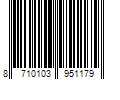 8 710103 951179